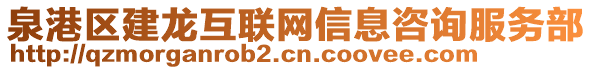 泉港区建龙互联网信息咨询服务部
http://qzmorganrob2.cn.coovee.com